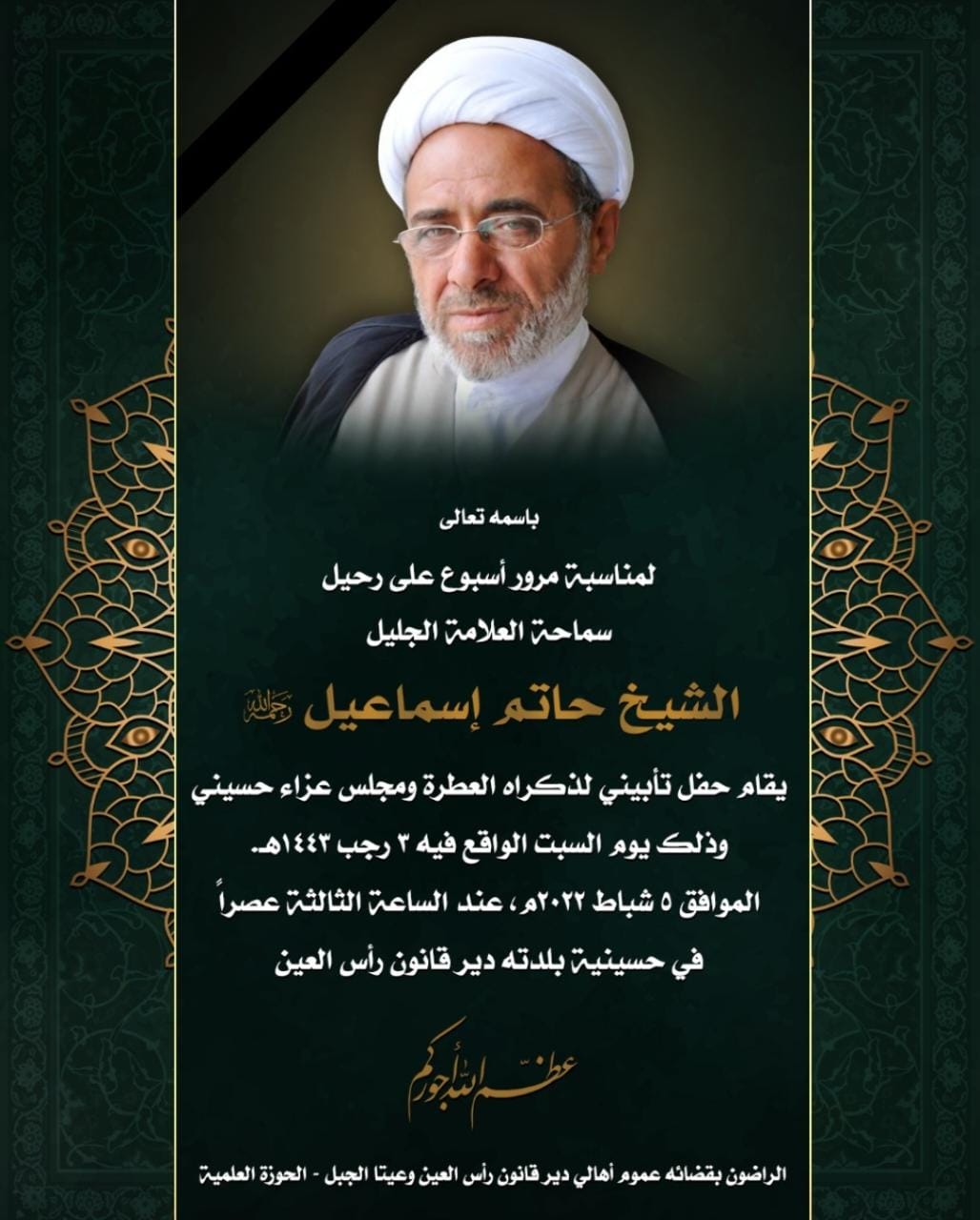 باسمه تعالى

لمناسبة مرور أسبوع على رحيل
سماحة العلامة الجليل

الشيخ حاتم إسماعيل رحمه الله

يقام حفل تأبيني لذكراه العطرة ومجلس عزاء حسيني
وذلك يوم السبت الواقع فيه ٣ رجب ١٤٤٣هـ.
الموافق ٥ شباط ٢٠٢٢م، عند الساعة الثالثة عصراً
في حسينية بلدته دير قانون رأس العين

عظم الله أجوركم

الراضون بقضائه عموم أهالي دير قانون رأس العين وعيتا الجبل - الحوزة العلمية